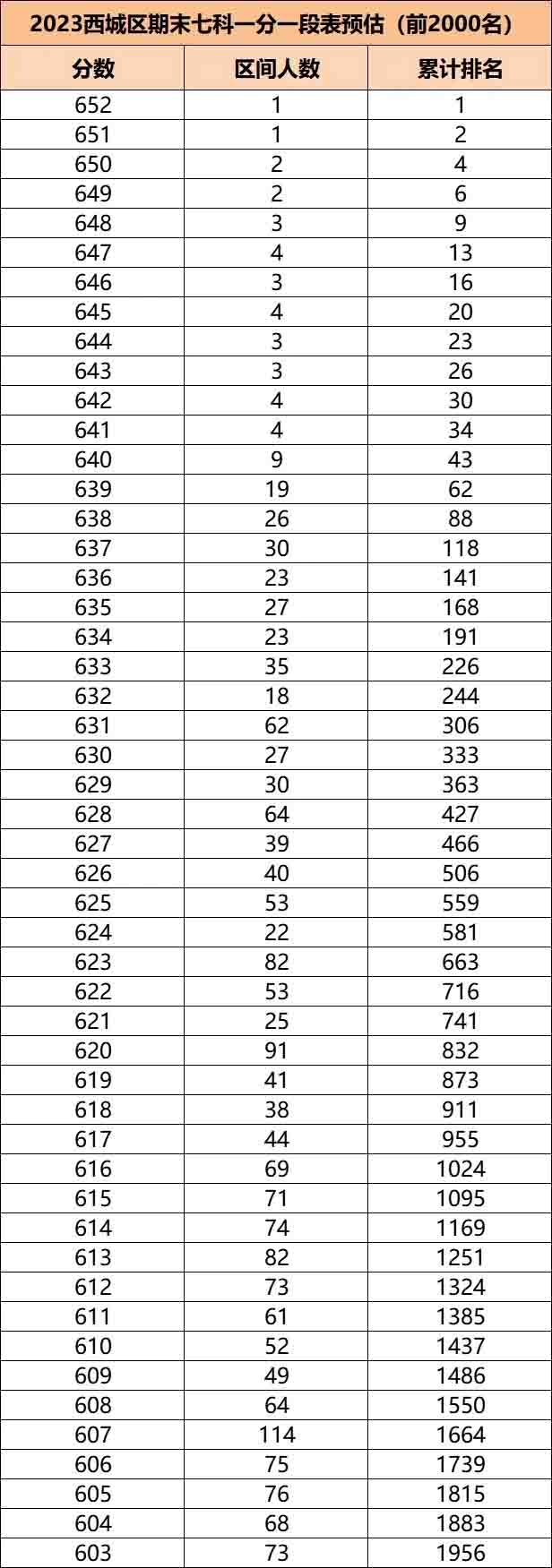 2023西城区期末七科一分一段表预估（前2000名）

| 分数 | 区间人数 | 累计排名 |
|---|---|---|
| 652 | 1 | 1 |
| 651 | 1 | 2 |
| 650 | 2 | 4 |
| 649 | 2 | 6 |
| 648 | 3 | 9 |
| 647 | 4 | 13 |
| 646 | 3 | 16 |
| 645 | 4 | 20 |
| 644 | 3 | 23 |
| 643 | 3 | 26 |
| 642 | 4 | 30 |
| 641 | 4 | 34 |
| 640 | 9 | 43 |
| 639 | 19 | 62 |
| 638 | 26 | 88 |
| 637 | 30 | 118 |
| 636 | 23 | 141 |
| 635 | 27 | 168 |
| 634 | 23 | 191 |
| 633 | 35 | 226 |
| 632 | 18 | 244 |
| 631 | 62 | 306 |
| 630 | 27 | 333 |
| 629 | 30 | 363 |
| 628 | 64 | 427 |
| 627 | 39 | 466 |
| 626 | 40 | 506 |
| 625 | 53 | 559 |
| 624 | 22 | 581 |
| 623 | 82 | 663 |
| 622 | 53 | 716 |
| 621 | 25 | 741 |
| 620 | 91 | 832 |
| 619 | 41 | 873 |
| 618 | 38 | 911 |
| 617 | 44 | 955 |
| 616 | 69 | 1024 |
| 615 | 71 | 1095 |
| 614 | 74 | 1169 |
| 613 | 82 | 1251 |
| 612 | 73 | 1324 |
| 611 | 61 | 1385 |
| 610 | 52 | 1437 |
| 609 | 49 | 1486 |
| 608 | 64 | 1550 |
| 607 | 114 | 1664 |
| 606 | 75 | 1739 |
| 605 | 76 | 1815 |
| 604 | 68 | 1883 |
| 603 | 73 | 1956 |